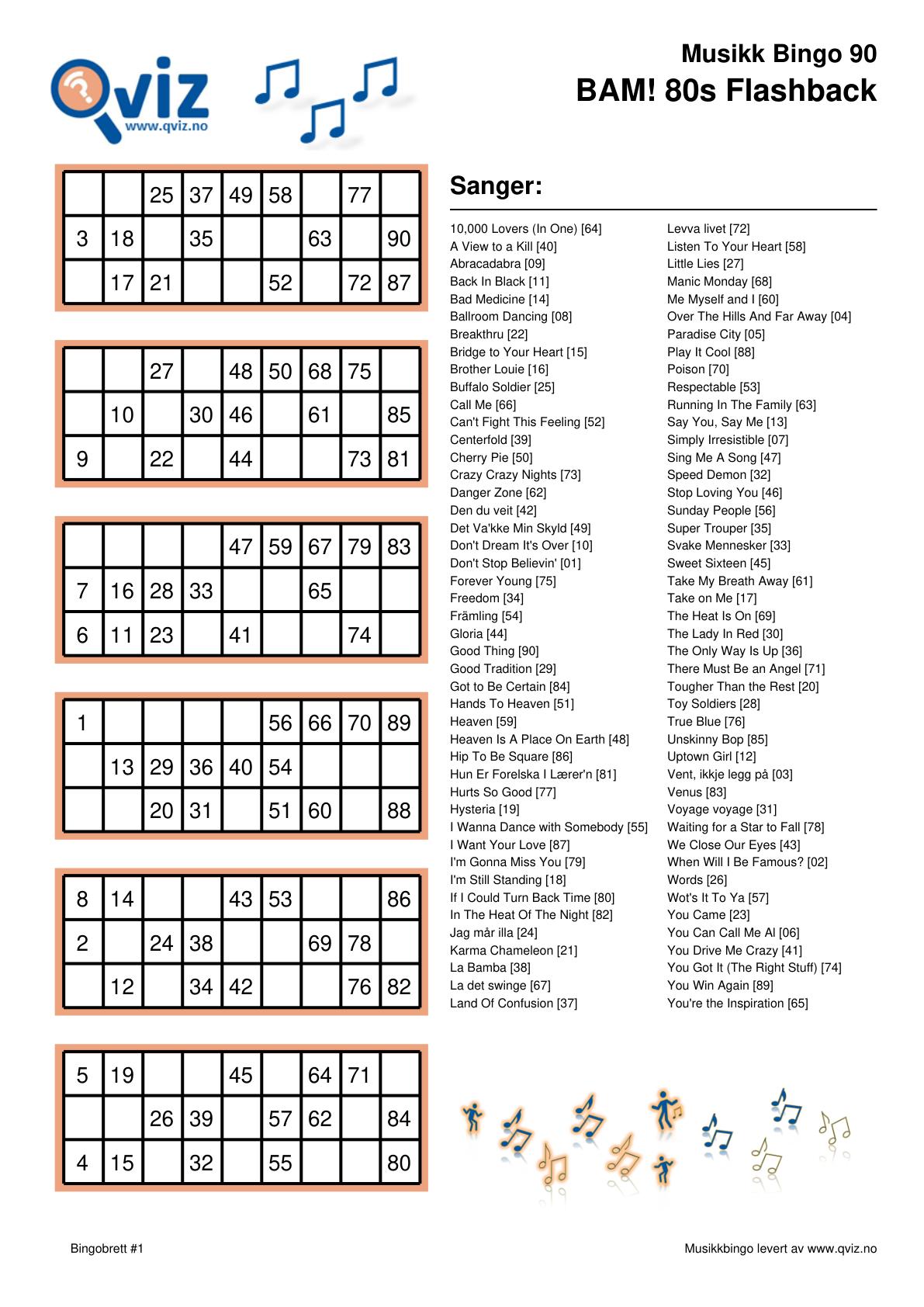 Qviz
www.qviz.no

Musikk Bingo 90
BAM! 80s Flashback

| | | 25 | 37 | 49 | 58 | | 77 | |
|---|---|---|---|---|---|---|---|---|
| 3 | 18 | | 35 | | | 63 | | 90 |
| | 17 | 21 | | | 52 | | 72 | 87 |

| | | 27 | | 48 | 50 | 68 | 75 | |
|---|---|---|---|---|---|---|---|---|
| | 10 | | 30 | 46 | | 61 | | 85 |
| 9 | | 22 | | 44 | | | 73 | 81 |

| | | | | 47 | 59 | 67 | 79 | 83 |
|---|---|---|---|---|---|---|---|---|
| 7 | 16 | 28 | 33 | | | 65 | | |
| 6 | 11 | 23 | | 41 | | | 74 | |

| 1 | | | | | 56 | 66 | 70 | 89 |
|---|---|---|---|---|---|---|---|---|
| | 13 | 29 | 36 | 40 | 54 | | | |
| | | 20 | 31 | | 51 | 60 | | 88 |

| 8 | 14 | | | 43 | 53 | | | 86 |
|---|---|---|---|---|---|---|---|---|
| 2 | | 24 | 38 | | | 69 | 78 | |
| | 12 | | 34 | 42 | | | 76 | 82 |

| 5 | 19 | | | 45 | | 64 | 71 | |
|---|---|---|---|---|---|---|---|---|
| | | 26 | 39 | | 57 | 62 | | 84 |
| 4 | 15 | | 32 | | 55 | | | 80 |

Sanger:

10,000 Lovers (In One) [64]
A View to a Kill [40]
Abracadabra [09]
Back In Black [11]
Bad Medicine [14]
Ballroom Dancing [08]
Breakthru [22]
Bridge to Your Heart [15]
Brother Louie [16]
Buffalo Soldier [25]
Call Me [66]
Can't Fight This Feeling [52]
Centerfold [39]
Cherry Pie [50]
Crazy Crazy Nights [73]
Danger Zone [62]
Den du veit [42]
Det Va'kke Min Skyld [49]
Don't Dream It's Over [10]
Don't Stop Believin' [01]
Forever Young [75]
Freedom [34]
Främling [54]
Gloria [44]
Good Thing [90]
Good Tradition [29]
Got to Be Certain [84]
Hands To Heaven [51]
Heaven [59]
Heaven Is A Place On Earth [48]
Hip To Be Square [86]
Hun Er Forelska I Lærer'n [81]
Hurts So Good [77]
Hysteria [19]
I Wanna Dance with Somebody [55]
I Want Your Love [87]
I'm Gonna Miss You [79]
I'm Still Standing [18]
If I Could Turn Back Time [80]
In The Heat Of The Night [82]
Jag mår illa [24]
Karma Chameleon [21]
La Bamba [38]
La det swinge [67]
Land Of Confusion [37]

Levva livet [72]
Listen To Your Heart [58]
Little Lies [27]
Manic Monday [68]
Me Myself and I [60]
Over The Hills And Far Away [04]
Paradise City [05]
Play It Cool [88]
Poison [70]
Respectable [53]
Running In The Family [63]
Say You, Say Me [13]
Simply Irresistible [07]
Sing Me A Song [47]
Speed Demon [32]
Stop Loving You [46]
Sunday People [56]
Super Trouper [35]
Svake Mennesker [33]
Sweet Sixteen [45]
Take My Breath Away [61]
Take on Me [17]
The Heat Is On [69]
The Lady In Red [30]
The Only Way Is Up [36]
There Must Be an Angel [71]
Tougher Than the Rest [20]
Toy Soldiers [28]
True Blue [76]
Unskinny Bop [85]
Uptown Girl [12]
Vent, ikkje legg på [03]
Venus [83]
Voyage voyage [31]
Waiting for a Star to Fall [78]
We Close Our Eyes [43]
When Will I Be Famous? [02]
Words [26]
Wot's It To Ya [57]
You Came [23]
You Can Call Me Al [06]
You Drive Me Crazy [41]
You Got It (The Right Stuff) [74]
You Win Again [89]
You're the Inspiration [65]

Bingobrett #1
Musikkbingo levert av www.qviz.no